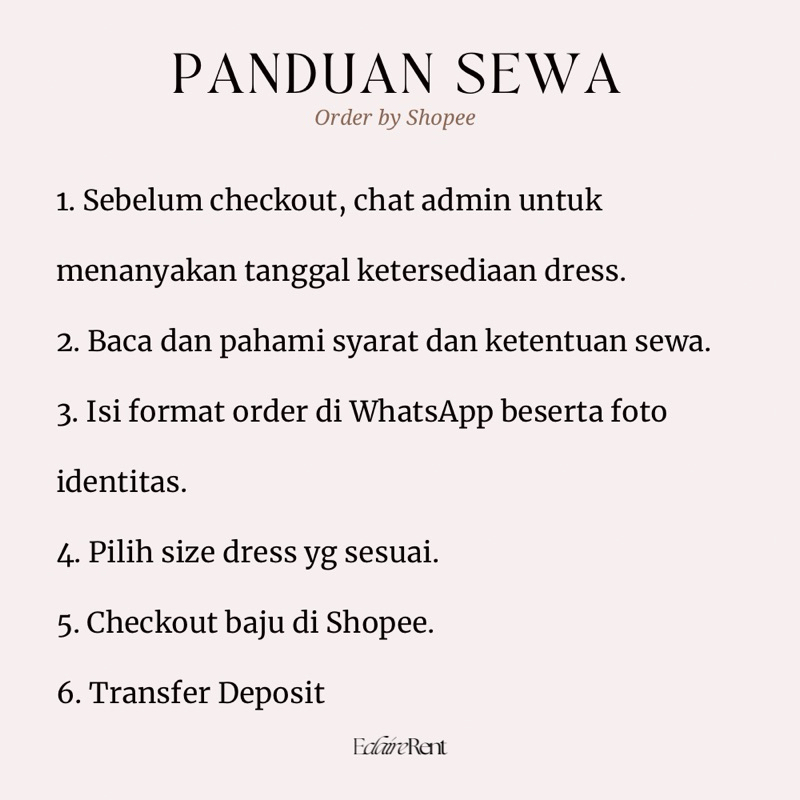 PANDUAN SEWA
Order by Shopee

1. Sebelum checkout, chat admin untuk menanyakan tanggal ketersediaan dress.
2. Baca dan pahami syarat dan ketentuan sewa.
3. Isi format order di WhatsApp beserta foto identitas.
4. Pilih size dress yg sesuai.
5. Checkout baju di Shopee.
6. Transfer Deposit

EclaireRent